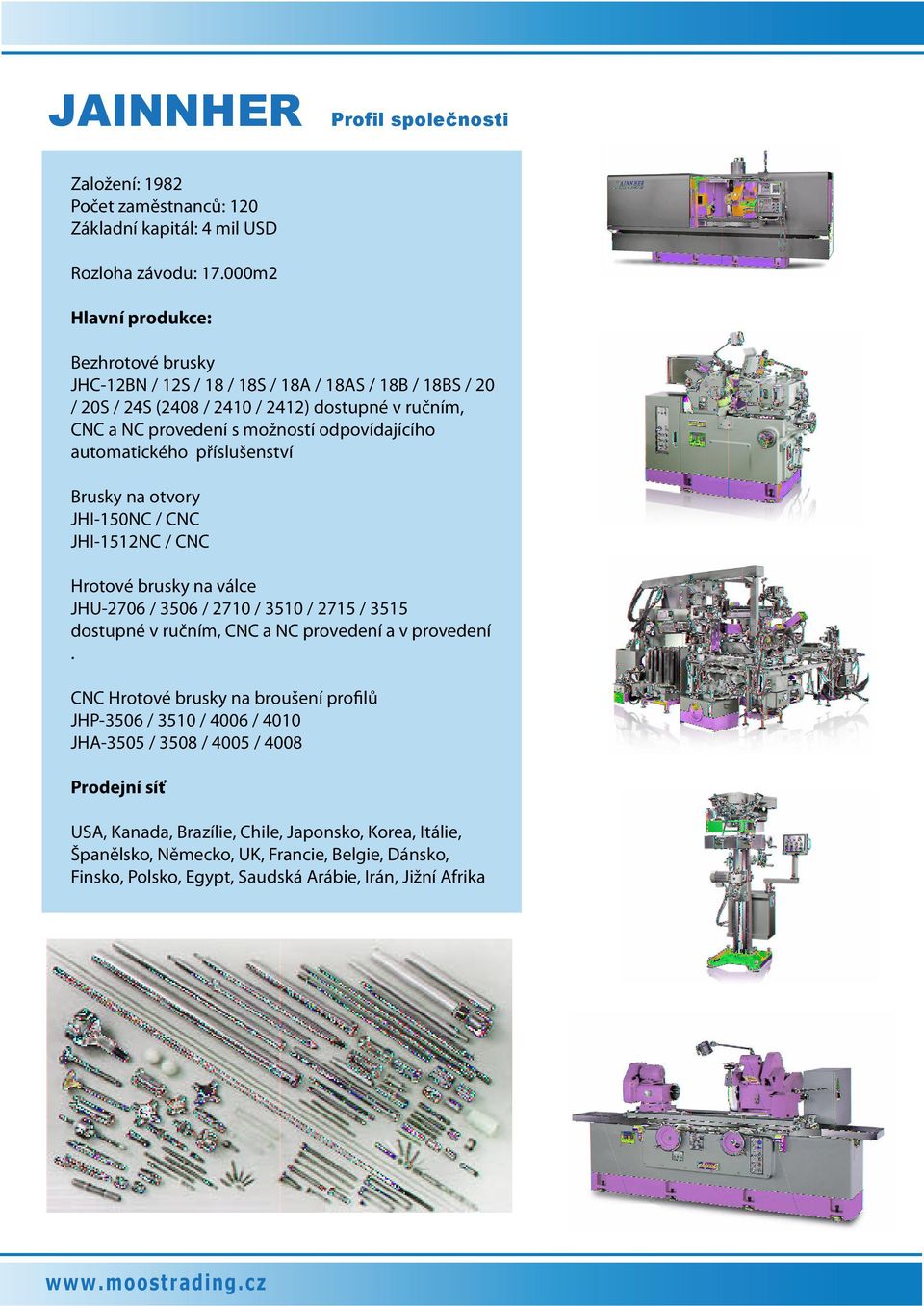 JAINNHER Profil společnosti

Založení: 1982
Počet zaměstnanců: 120
Základní kapitál: 4 mil USD

Rozloha závodu: 17.000m2

Hlavní produkce:

Bezhrotové brusky
JHC-12BN / 12S / 18 / 18S / 18A / 18AS / 18B / 18BS / 20 / 20S / 24S (2408 / 2410 / 2412) dostupné v ručním, CNC a NC provedení s možností odpovídajícího automatického příslušenství

Brusky na otvory
JHI-150NC / CNC
JHI-1512NC / CNC

Hrotové brusky na válce
JHU-2706 / 3506 / 2710 / 3510 / 2715 / 3515
dostupné v ručním, CNC a NC provedení a v provedení .

CNC Hrotové brusky na broušení profilů
JHP-3506 / 3510 / 4006 / 4010
JHA-3505 / 3508 / 4005 / 4008

Prodejní síť

USA, Kanada, Brazílie, Chile, Japonsko, Korea, Itálie, Španělsko, Německo, UK, Francie, Belgie, Dánsko, Finsko, Polsko, Egypt, Saudská Arábie, Irán, Jižní Afrika

JAINNHER

www.moostrading.cz